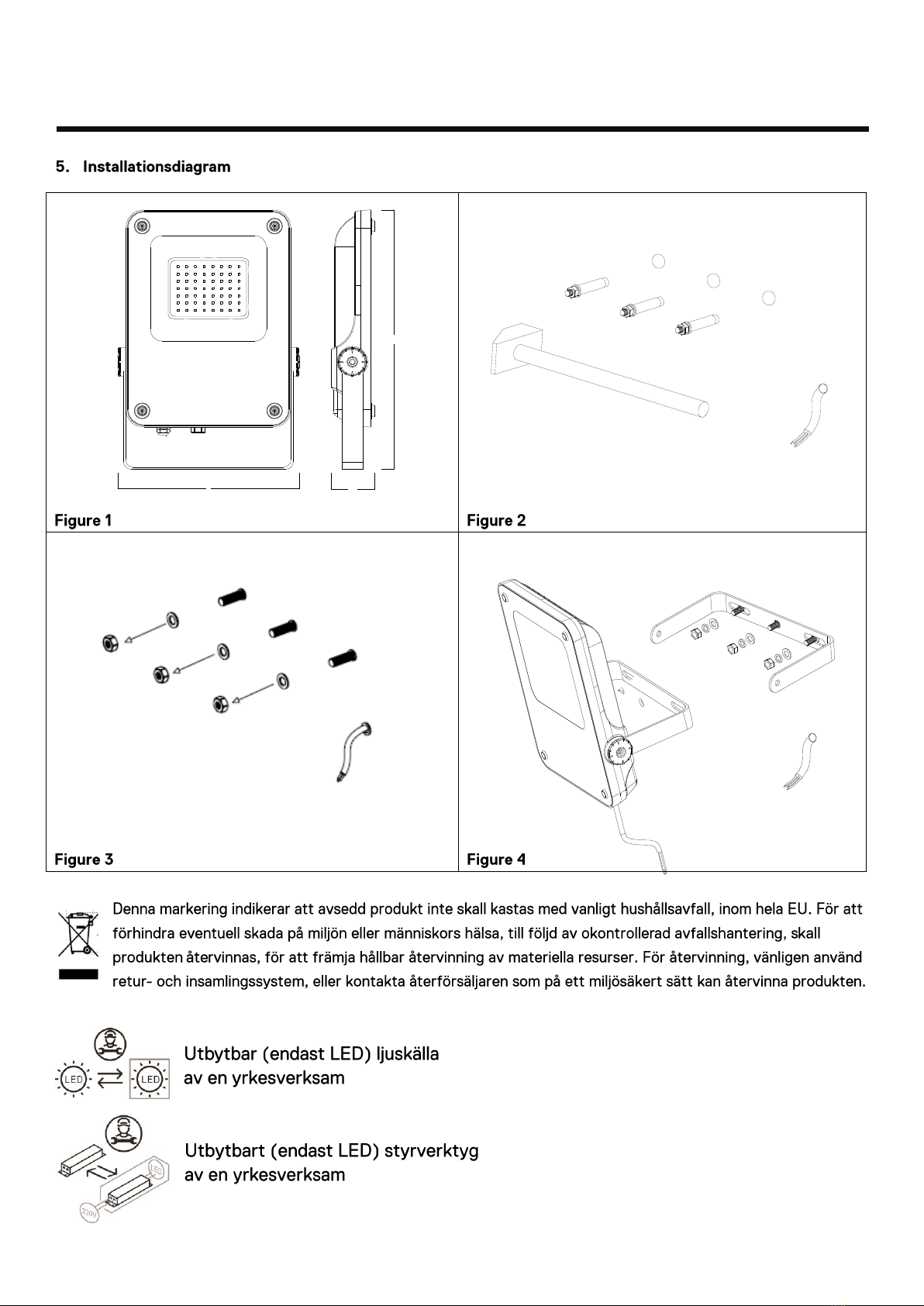 5. Installationsdiagram

| Figure 1 | Figure 2 |
|---|---|
| Figure 3 | Figure 4 |

Denna markering indikerar att avsedd produkt inte skall kastas med vanligt hushållsavfall, inom hela EU. För att förhindra eventuell skada på miljön eller människors hälsa, till följd av okontrollerad avfallshantering, skall produkten återvinnas, för att främja hållbar återvinning av materiella resurser. För återvinning, vänligen använd retur- och insamlingssystem, eller kontakta återförsäljaren som på ett miljösäkert sätt kan återvinna produkten.

LED LED
Utbytbar (endast LED) ljuskälla av en yrkesverksam

LED 230V
Utbytbart (endast LED) styrverktyg av en yrkesverksam